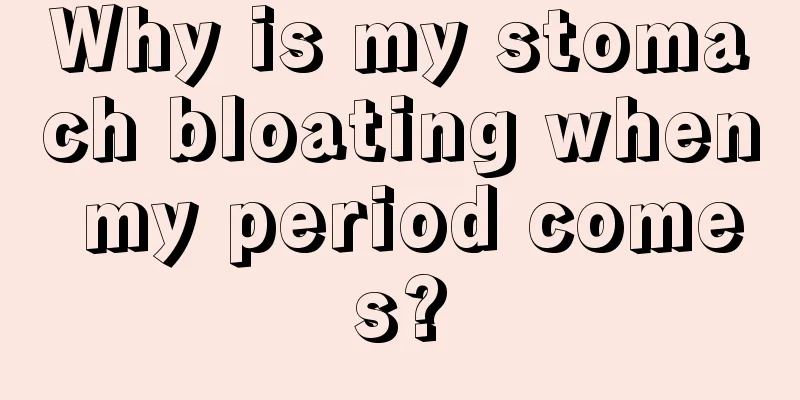 Why is my stomach bloating when my period comes?